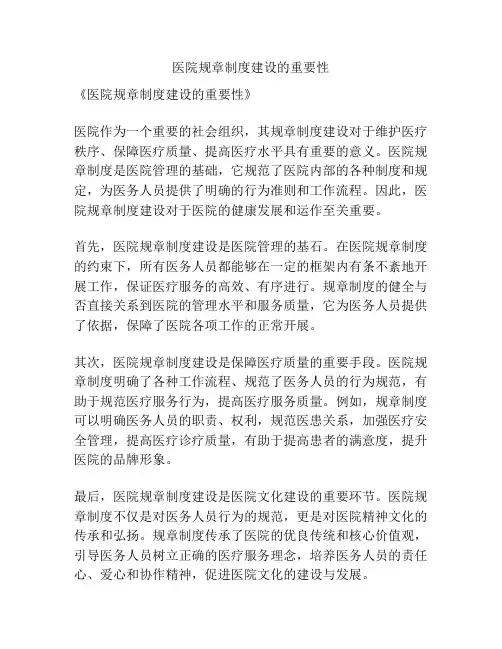 医院规章制度建设的重要性

《医院规章制度建设的重要性》

医院作为一个重要的社会组织，其规章制度建设对于维护医疗秩序、保障医疗质量、提高医疗水平具有重要的意义。医院规章制度是医院管理的基础，它规范了医院内部的各种制度和规定，为医务人员提供了明确的行为准则和工作流程。因此，医院规章制度建设对于医院的健康发展和运作至关重要。

首先，医院规章制度建设是医院管理的基石。在医院规章制度的约束下，所有医务人员都能够在一定的框架内有条不紊地开展工作，保证医疗服务的高效、有序进行。规章制度的健全与否直接关系到医院的管理水平和服务质量，它为医务人员提供了依据，保障了医院各项工作的正常开展。

其次，医院规章制度建设是保障医疗质量的重要手段。医院规章制度明确了各种工作流程、规范了医务人员的行为规范，有助于规范医疗服务行为，提高医疗服务质量。例如，规章制度可以明确医务人员的职责、权利，规范医患关系，加强医疗安全管理，提高医疗诊疗质量，有助于提高患者的满意度，提升医院的品牌形象。

最后，医院规章制度建设是医院文化建设的重要环节。医院规章制度不仅是对医务人员行为的规范，更是对医院精神文化的传承和弘扬。规章制度传承了医院的优良传统和核心价值观，引导医务人员树立正确的医疗服务理念，培养医务人员的责任心、爱心和协作精神，促进医院文化的建设与发展。